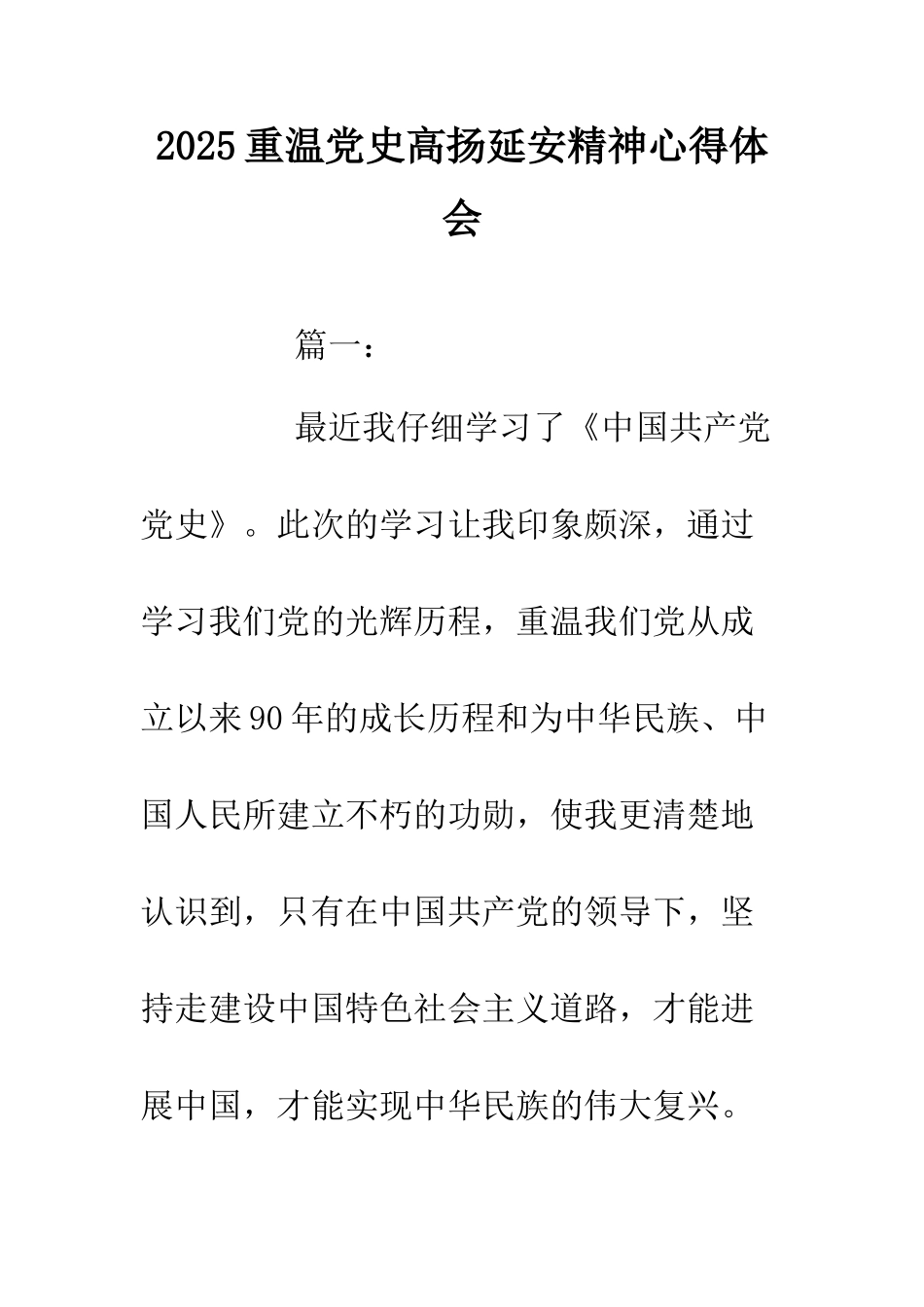 2025重温党史高扬延安精神心得体会

篇一：

最近我仔细学习了《中国共产党党史》。此次的学习让我印象颇深，通过学习我们党的光辉历程，重温我们党从成立以来90年的成长历程和为中华民族、中国人民所建立不朽的功勋，使我更清楚地认识到，只有在中国共产党的领导下，坚持走建设中国特色社会主义道路，才能进展中国，才能实现中华民族的伟大复兴。